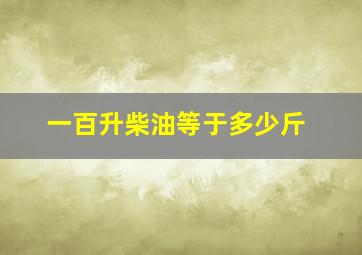 一百升柴油等于多少斤